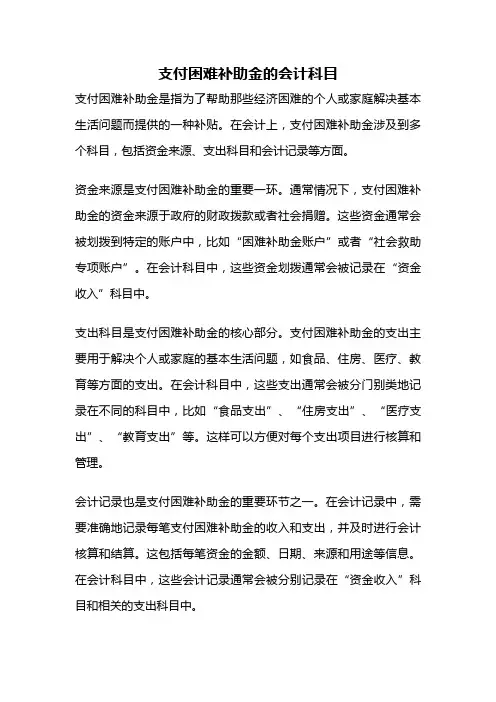 支付困难补助金的会计科目

支付困难补助金是指为了帮助那些经济困难的个人或家庭解决基本生活问题而提供的一种补贴。在会计上，支付困难补助金涉及到多个科目，包括资金来源、支出科目和会计记录等方面。

资金来源是支付困难补助金的重要一环。通常情况下，支付困难补助金的资金来源于政府的财政拨款或者社会捐赠。这些资金通常会被划拨到特定的账户中，比如“困难补助金账户”或者“社会救助专项账户”。在会计科目中，这些资金划拨通常会被记录在“资金收入”科目中。

支出科目是支付困难补助金的核心部分。支付困难补助金的支出主要用于解决个人或家庭的基本生活问题，如食品、住房、医疗、教育等方面的支出。在会计科目中，这些支出通常会被分门别类地记录在不同的科目中，比如“食品支出”、“住房支出”、“医疗支出”、“教育支出”等。这样可以方便对每个支出项目进行核算和管理。

会计记录也是支付困难补助金的重要环节之一。在会计记录中，需要准确地记录每笔支付困难补助金的收入和支出，并及时进行会计核算和结算。这包括每笔资金的金额、日期、来源和用途等信息。在会计科目中，这些会计记录通常会被分别记录在“资金收入”科目和相关的支出科目中。